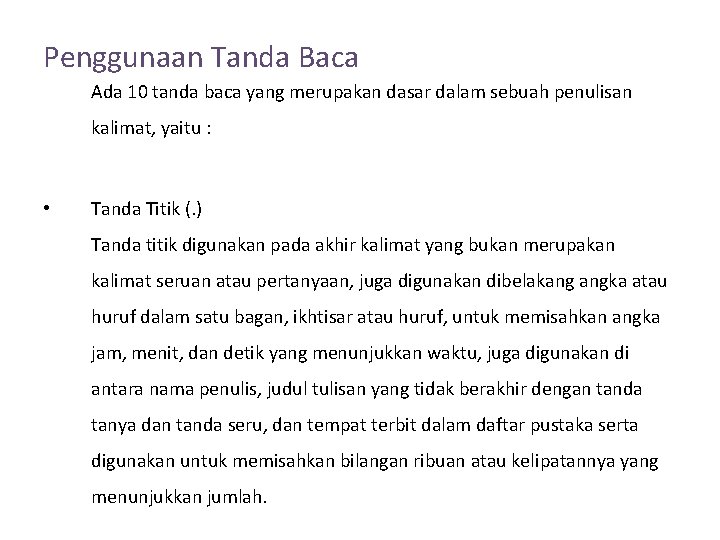 Penggunaan Tanda Baca

Ada 10 tanda baca yang merupakan dasar dalam sebuah penulisan kalimat, yaitu :

• Tanda Titik (.)

Tanda titik digunakan pada akhir kalimat yang bukan merupakan kalimat seruan atau pertanyaan, juga digunakan dibelakang angka atau huruf dalam satu bagan, ikhtisar atau huruf, untuk memisahkan angka jam, menit, dan detik yang menunjukkan waktu, juga digunakan di antara nama penulis, judul tulisan yang tidak berakhir dengan tanda tanya dan tanda seru, dan tempat terbit dalam daftar pustaka serta digunakan untuk memisahkan bilangan ribuan atau kelipatannya yang menunjukkan jumlah.